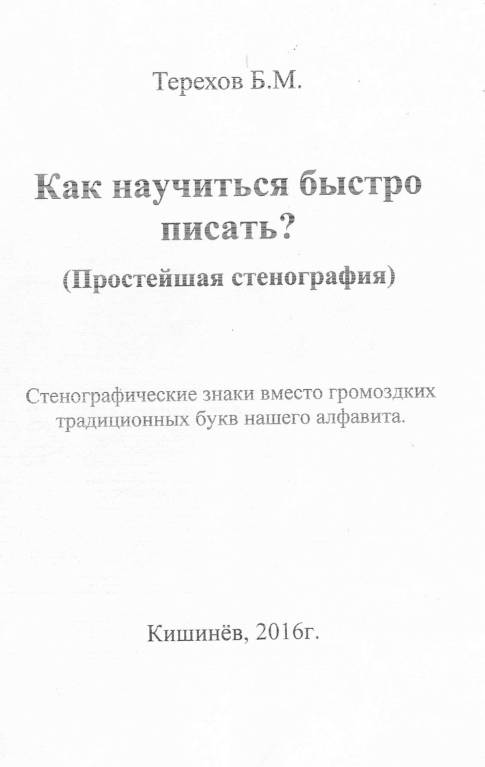 Терехов Б.М.

Как научиться быстро писать?

(Простейшая стенография)

Стенографические знаки вместо громоздких традиционных букв нашего алфавита.

Кишинёв, 2016г.